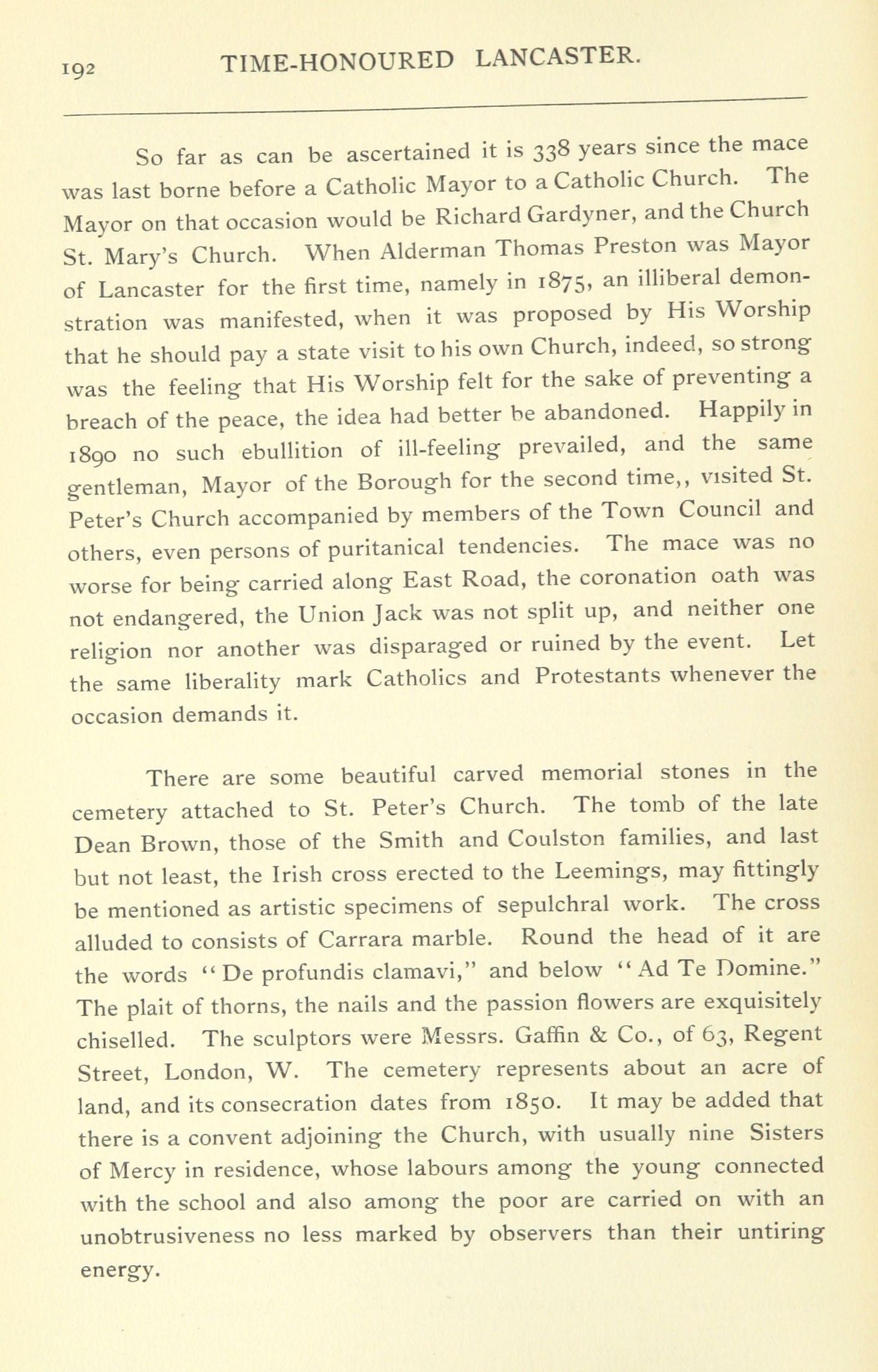 192 TIME-HONOURED LANCASTER.

So far as can be ascertained it is 338 years since the mace was last borne before a Catholic Mayor to a Catholic Church. The Mayor on that occasion would be Richard Gardyner, and the Church St. Mary's Church. When Alderman Thomas Preston was Mayor of Lancaster for the first time, namely in 1875, an illiberal demonstration was manifested, when it was proposed by His Worship that he should pay a state visit to his own Church, indeed, so strong was the feeling that His Worship felt for the sake of preventing a breach of the peace, the idea had better be abandoned. Happily in 1890 no such ebullition of ill-feeling prevailed, and the same gentleman, Mayor of the Borough for the second time,, visited St. Peter's Church accompanied by members of the Town Council and others, even persons of puritanical tendencies. The mace was no worse for being carried along East Road, the coronation oath was not endangered, the Union Jack was not split up, and neither one religion nor another was disparaged or ruined by the event. Let the same liberality mark Catholics and Protestants whenever the occasion demands it.

There are some beautiful carved memorial stones in the cemetery attached to St. Peter's Church. The tomb of the late Dean Brown, those of the Smith and Coulston families, and last but not least, the Irish cross erected to the Leemings, may fittingly be mentioned as artistic specimens of sepulchral work. The cross alluded to consists of Carrara marble. Round the head of it are the words "De profundis clamavi," and below "Ad Te Domine." The plait of thorns, the nails and the passion flowers are exquisitely chiselled. The sculptors were Messrs. Gaffin & Co., of 63, Regent Street, London, W. The cemetery represents about an acre of land, and its consecration dates from 1850. It may be added that there is a convent adjoining the Church, with usually nine Sisters of Mercy in residence, whose labours among the young connected with the school and also among the poor are carried on with an unobtrusiveness no less marked by observers than their untiring energy.